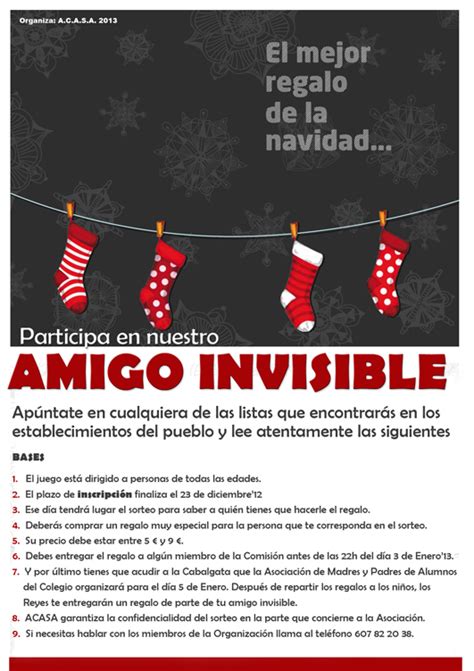 Organiza: A.C.A.S.A. 2013

El mejor regalo de la navidad...

Participa en nuestro

AMIGO INVISIBLE

Apúntate en cualquiera de las listas que encontrarás en los establecimientos del pueblo y lee atentamente las siguientes

BASES

1. El juego está dirigido a personas de todas las edades.
2. El plazo de inscripción finaliza el 23 de diciembre'12
3. Ese día tendrá lugar el sorteo para saber a quién tienes que hacerle el regalo.
4. Deberás comprar un regalo muy especial para la persona que te corresponda en el sorteo.
5. Su precio debe estar entre 5 € y 9 €.
6. Debes entregar el regalo a algún miembro de la Comisión antes de las 22h del día 3 de Enero'13.
7. Y por último tienes que acudir a la Cabalgata que la Asociación de Madres y Padres de Alumnos del Colegio organizará para el día 5 de Enero. Después de repartir los regalos a los niños, los Reyes te entregarán un regalo de parte de tu amigo invisible.
8. ACASA garantiza la confidencialidad del sorteo en la parte que concierne a la Asociación.
9. Si necesitas hablar con los miembros de la Organización llama al teléfono 607 82 20 38.